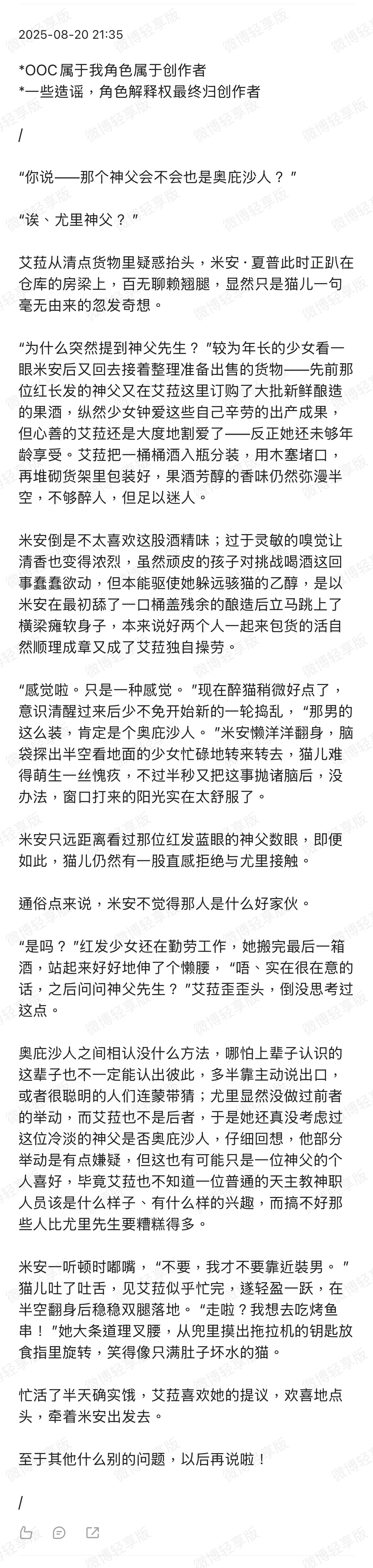 2025-08-20 21:35

*OOC 属于我角色属于创作者
*一些造谣，角色解释权最终归创作者

/

“你说——那个神父会不会也是奥庇沙人？”

“诶、尤里神父？”

艾菈从清点货物里疑惑抬头，米安·夏普此时正趴在仓库的房梁上，百无聊赖翘腿，显然只是猫儿一句毫无由来的忽发奇想。

“为什么突然提到神父先生？”较为年长的少女看一眼米安后又回去接着整理准备出售的货物——先前那位红长发的神父又在艾菈这里订购了大批新鲜酿造的果酒，纵然少女钟爱这些自己辛劳的出产成果，但心善的艾菈还是大度地割爱了——反正她还未够年龄享受。艾菈把一桶桶酒入瓶分装，用木塞堵口，再堆砌货架里包装好，果酒芳醇的香味仍然弥漫半空，不够醉人，但足以迷人。

米安倒是不太喜欢这股酒精味；过于灵敏的嗅觉让清香也变得浓烈，虽然顽皮的孩子对挑战喝酒这回事蠢蠢欲动，但本能驱使她躲远骇猫的乙醇，是以米安在最初舔了一口桶盖残余的酿造后立马跳上了横梁瘫软身子，本来说好两个人一起来包货的活自然顺理成章又成了艾菈独自操劳。

“感觉啦。只是一种感觉。”现在醉猫稍微好点了，意识清醒过来后少不免开始新的一轮捣乱，“那男的这么装，肯定是个奥庇沙人。”米安懒洋洋翻身，脑袋探出半空看地面的少女忙碌地转来转去，猫儿难得萌生一丝愧疚，不过半秒又把这事抛诸脑后，没办法，窗口打来的阳光实在太舒服了。

米安只远距离看过那位红发蓝眼的神父数眼，即便如此，猫儿仍然有一股直感拒绝与尤里接触。

通俗点来说，米安不觉得那人是什么好家伙。

“是吗？”红发少女还在勤劳工作，她搬完最后一箱酒，站起来好好地伸了个懒腰，“唔、实在很在意的话，之后问问神父先生？”艾菈歪歪头，倒没思考过这点。

奥庇沙人之间相认没什么方法，哪怕上辈子认识的这辈子也不一定能认出彼此，多半靠主动说出口，或者很聪明的人们连蒙带猜；尤里显然没做过前者的举动，而艾菈也不是后者，于是她还真没考虑过这位冷淡的神父是否奥庇沙人，仔细回想，他部分举动是有点嫌疑，但这也有可能只是一位神父的个人喜好，毕竟艾菈也不知道一位普通的天主教神职人员该是什么样子、有什么样的兴趣，而搞不好那些人比尤里先生要糟糕得多。

米安一听顿时嘟嘴，“不要，我才不要靠近装男。”猫儿吐了吐舌，见艾菈似乎忙完，遂轻盈一跃，在半空翻身后稳稳双腿落地。“走啦？我想去吃烤鱼串！”她大条道理叉腰，从兜里摸出拖拉机的钥匙放食指里旋转，笑得像只满肚子坏水的猫。

忙活了半天确实饿，艾菈喜欢她的提议，欢喜地点头，牵着米安出发去。

至于其他什么别的问题，以后再说啦！

/

微博轻享版